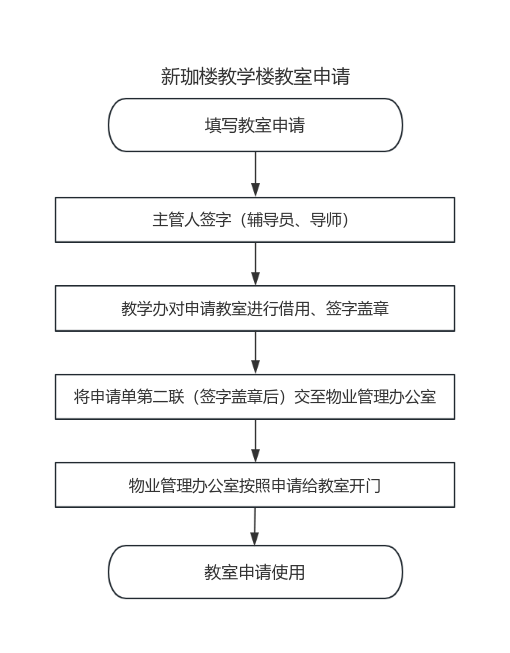 新珈楼教学楼教室申请

填写教室申请

主管人签字（辅导员、导师）

教学办对申请教室进行借用、签字盖章

将申请单第二联（签字盖章后）交至物业管理办公室

物业管理办公室按照申请给教室开门

教室申请使用